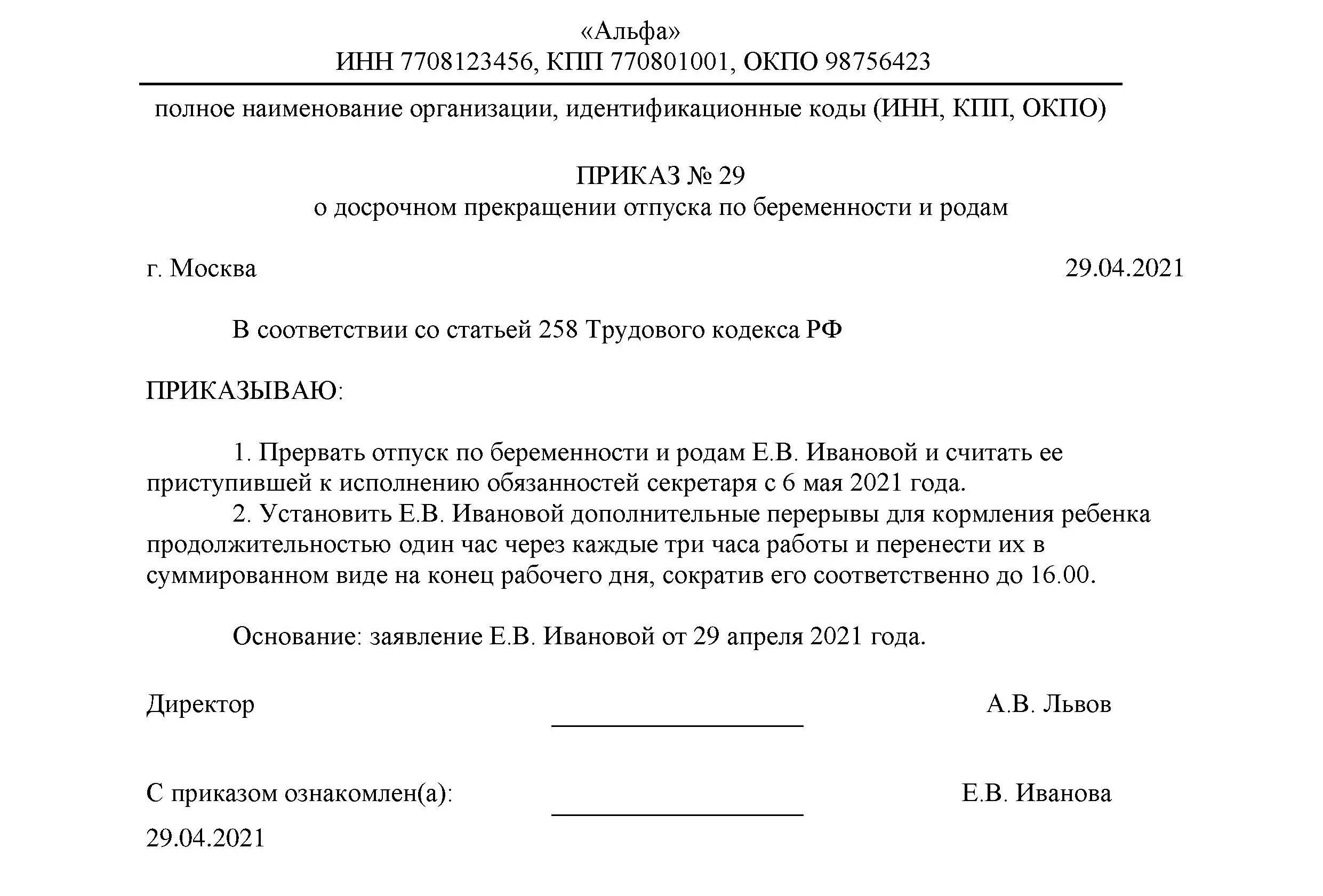 «Альфа»
ИНН 7708123456, КПП 770801001, ОКПО 98756423

полное наименование организации, идентификационные коды (ИНН, КПП, ОКПО)

ПРИКАЗ № 29
о досрочном прекращении отпуска по беременности и родам

г. Москва

29.04.2021

В соответствии со статьей 258 Трудового кодекса РФ

ПРИКАЗЫВАЮ:

1. Прервать отпуск по беременности и родам Е.В. Ивановой и считать ее приступившей к исполнению обязанностей секретаря с 6 мая 2021 года.
2. Установить Е.В. Ивановой дополнительные перерывы для кормления ребенка продолжительностью один час через каждые три часа работы и перенести их в суммированном виде на конец рабочего дня, сократив его соответственно до 16.00.

Основание: заявление Е.В. Ивановой от 29 апреля 2021 года.

Директор

А.В. Львов

С приказом ознакомлен(а):

Е.В. Иванова

29.04.2021